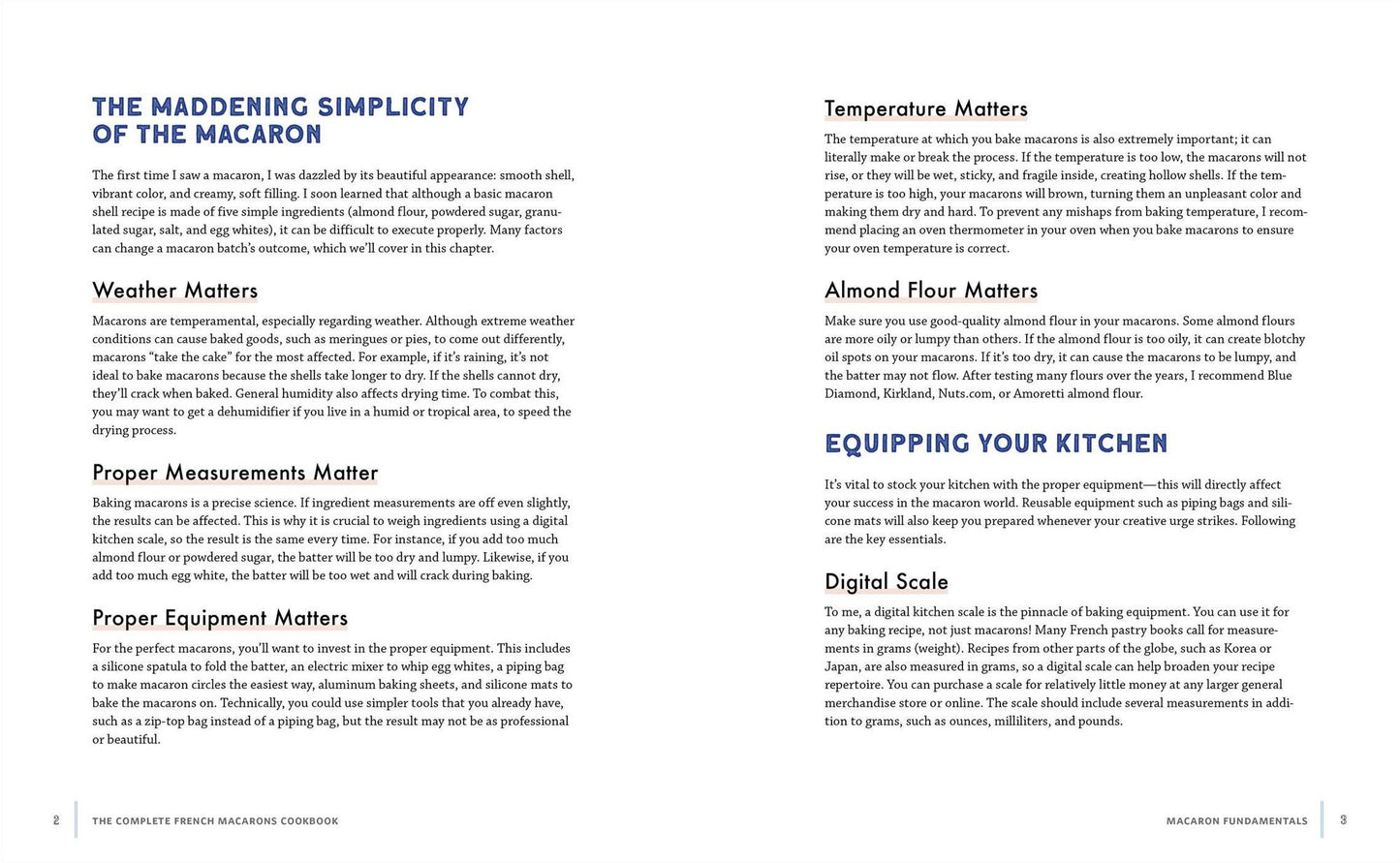 THE MADDENING SIMPLICITY OF THE MACARON

The first time I saw a macaron, I was dazzled by its beautiful appearance: smooth shell, vibrant color, and creamy, soft filling. I soon learned that although a basic macaron shell recipe is made of five simple ingredients (almond flour, powdered sugar, granulated sugar, salt, and egg whites), it can be difficult to execute properly. Many factors can change a macaron batch's outcome, which we'll cover in this chapter.

Weather Matters

Macarons are temperamental, especially regarding weather. Although extreme weather conditions can cause baked goods, such as meringues or pies, to come out differently, macarons "take the cake" for the most affected. For example, if it's raining, it's not ideal to bake macarons because the shells take longer to dry. If the shells cannot dry, they'll crack when baked. General humidity also affects drying time. To combat this, you may want to get a dehumidifier if you live in a humid or tropical area, to speed the drying process.

Proper Measurements Matter

Baking macarons is a precise science. If ingredient measurements are off even slightly, the results can be affected. This is why it is crucial to weigh ingredients using a digital kitchen scale, so the result is the same every time. For instance, if you add too much almond flour or powdered sugar, the batter will be too dry and lumpy. Likewise, if you add too much egg white, the batter will be too wet and will crack during baking.

Proper Equipment Matters

For the perfect macarons, you'll want to invest in the proper equipment. This includes a silicone spatula to fold the batter, an electric mixer to whip egg whites, a piping bag to make macaron circles the easiest way, aluminum baking sheets, and silicone mats to bake the macarons on. Technically, you could use simpler tools that you already have, such as a zip-top bag instead of a piping bag, but the result may not be as professional or beautiful.

2 THE COMPLETE FRENCH MACARONS COOKBOOK

Temperature Matters

The temperature at which you bake macarons is also extremely important; it can literally make or break the process. If the temperature is too low, the macarons will not rise, or they will be wet, sticky, and fragile inside, creating hollow shells. If the temperature is too high, your macarons will brown, turning them an unpleasant color and making them dry and hard. To prevent any mishaps from baking temperature, I recommend placing an oven thermometer in your oven when you bake macarons to ensure your oven temperature is correct.

Almond Flour Matters

Make sure you use good-quality almond flour in your macarons. Some almond flours are more oily or lumpy than others. If the almond flour is too oily, it can create blotchy oil spots on your macarons. If it's too dry, it can cause the macarons to be lumpy, and the batter may not flow. After testing many flours over the years, I recommend Blue Diamond, Kirkland, Nuts.com, or Amoretti almond flour.

EQUIPPING YOUR KITCHEN

It's vital to stock your kitchen with the proper equipment—this will directly affect your success in the macaron world. Reusable equipment such as piping bags and silicone mats will also keep you prepared whenever your creative urge strikes. Following are the key essentials.

Digital Scale

To me, a digital kitchen scale is the pinnacle of baking equipment. You can use it for any baking recipe, not just macarons! Many French pastry books call for measurements in grams (weight). Recipes from other parts of the globe, such as Korea or Japan, are also measured in grams, so a digital scale can help broaden your recipe repertoire. You can purchase a scale for relatively little money at any larger general merchandise store or online. The scale should include several measurements in addition to grams, such as ounces, milliliters, and pounds.

MACARON FUNDAMENTALS 3